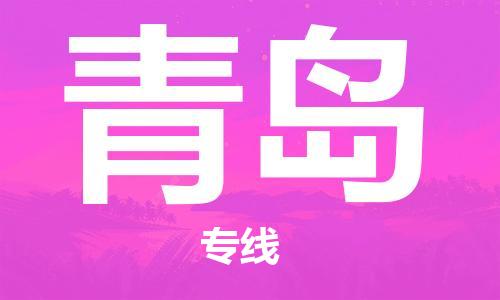 青岛

专线